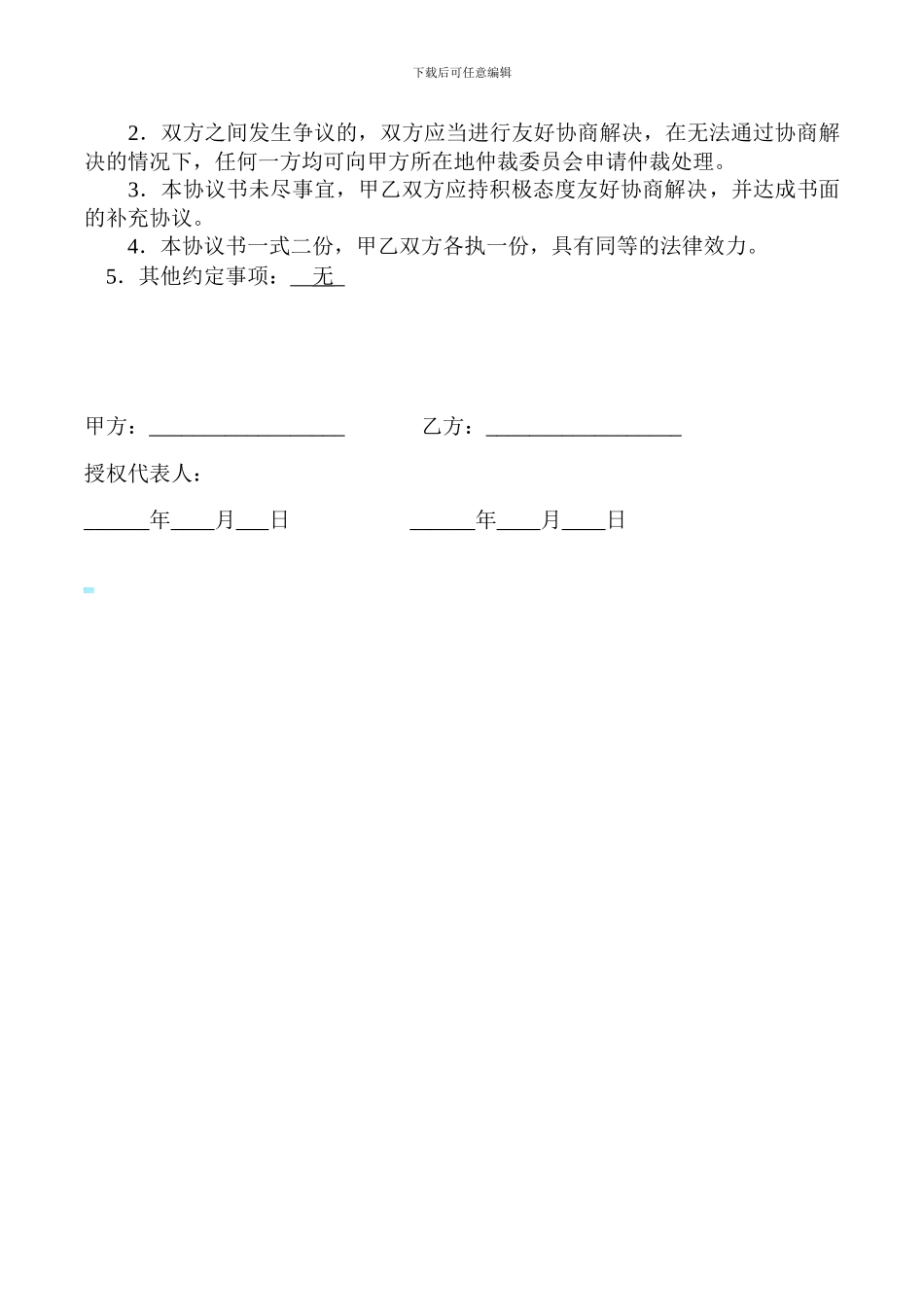 下载后可任意编辑

2．双方之间发生争议的，双方应当进行友好协商解决，在无法通过协商解决的情况下，任何一方均可向甲方所在地仲裁委员会申请仲裁处理。

3．本协议书未尽事宜，甲乙双方应持积极态度友好协商解决，并达成书面的补充协议。

4．本协议书一式二份，甲乙双方各执一份，具有同等的法律效力。

5．其他约定事项：__无_

甲方：__________________　　　　乙方：__________________

授权代表人：

______年____月___日　　　　　　______年____月____日